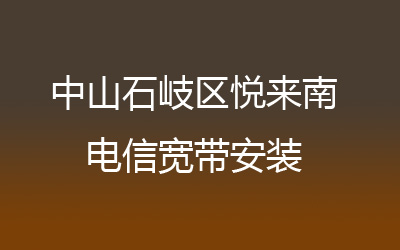 中山石岐区悦来南
电信宽带安装